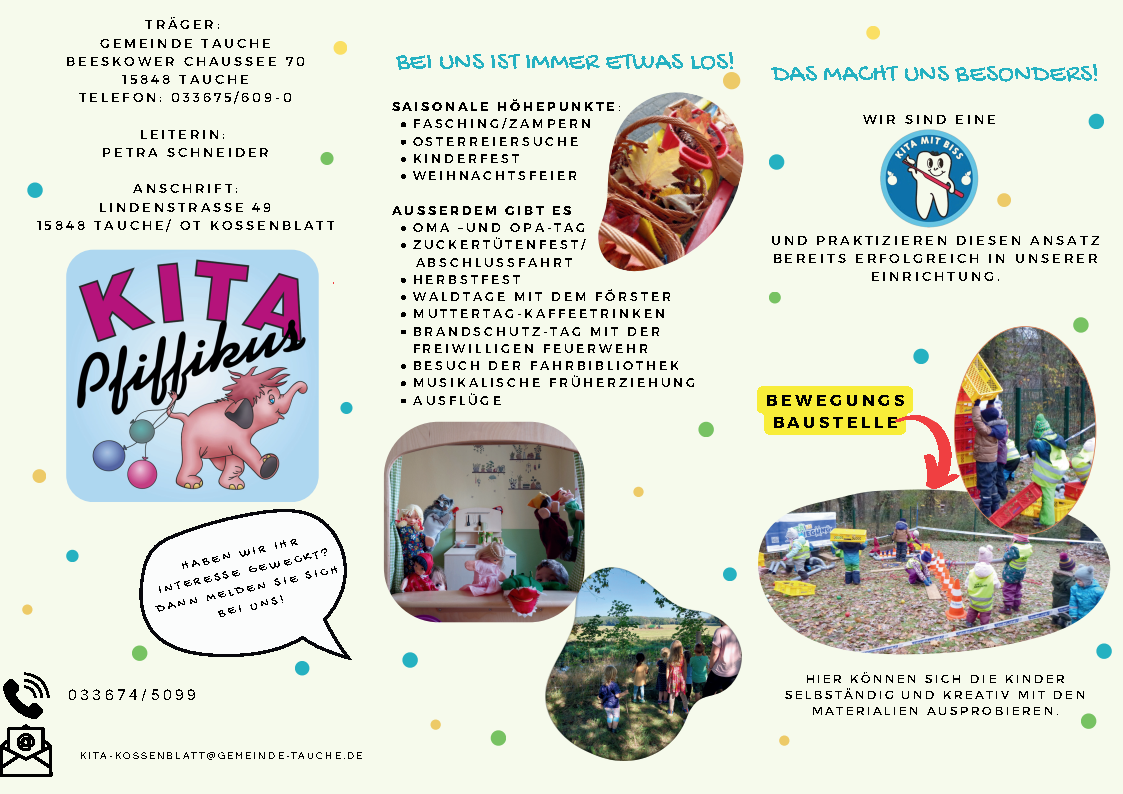 TRÄGER:
GEMEINDE TAUCHE
BEESKOWER CHAUSSEE 70
15848 TAUCHE
TELEFON: 033675/609-0

LEITERIN:
PETRA SCHNEIDER

ANSCHRIFT:
LINDENSTRASSE 49
15848 TAUCHE/ OT KOSSENBLATT

KITA
Pfiffikus

HABEN WIR IHR INTERESSE GEWECKT? DANN MELDEN SIE SICH BEI UNS!

033674/5099

KITA-KOSSENBLATT@GEMEINDE-TAUCHE.DE

BEI UNS IST IMMER ETWAS LOS!

SAISONALE HÖHEPUNKTE:
• FASCHING/ZAMPERN
• OSTERREIERSUCHE
• KINDERFEST
• WEIHNACHTSFEIER

AUSSERDEM GIBT ES
• OMA -UND OPA-TAG
• ZUCKERTÜTENFEST/ ABSCHLUSSFAHRT
• HERBSTFEST
• WALDTAGE MIT DEM FÖRSTER
• MUTTERTAG-KAFFEETRINKEN
• BRANDSCHUTZ-TAG MIT DER FREIWILLIGEN FEUERWEHR
• BESUCH DER FAHRBIBLIOTHEK
• MUSIKALISCHE FRÜHERZIEHUNG
• AUSFLÜGE

DAS MACHT UNS BESONDERS!

WIR SIND EINE

KITA MIT BISS

UND PRAKTIZIEREN DIESEN ANSATZ BEREITS ERFOLGREICH IN UNSERER EINRICHTUNG.

BEWEGUNGS BAUSTELLE

HIER KÖNNEN SICH DIE KINDER SELBSTÄNDIG UND KREATIV MIT DEN MATERIALIEN AUSPROBIEREN.